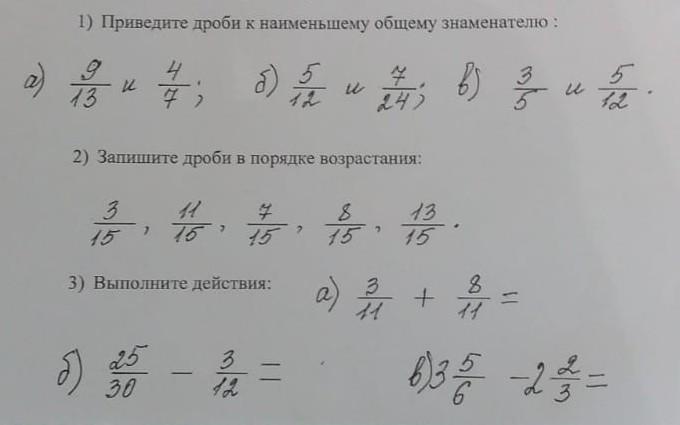 1) Приведите дроби к наименьшему общему знаменателю :

а) $\frac{9}{13}$ и $\frac{4}{7}$; б) $\frac{5}{12}$ и $\frac{7}{24}$; в) $\frac{3}{5}$ и $\frac{5}{12}$.

2) Запишите дроби в порядке возрастания:

$\frac{3}{15}$, $\frac{11}{15}$, $\frac{7}{15}$, $\frac{8}{15}$, $\frac{13}{15}$.

3) Выполните действия: а) $\frac{3}{11} + \frac{8}{11} =$

б) $\frac{25}{30} - \frac{3}{12} =$ в) $3\frac{5}{6} - 2\frac{2}{3} =$